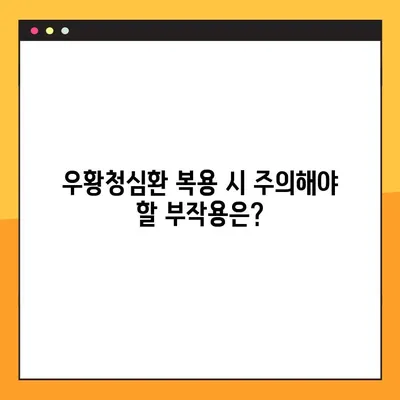 우황청심환 복용 시 주의해야 할 부작용은?